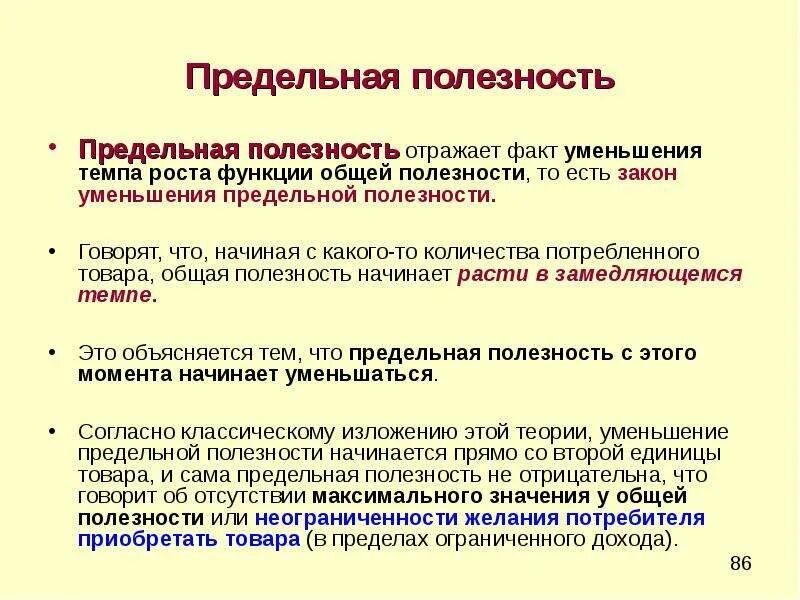 Предельная полезность

• Предельная полезность отражает факт уменьшения темпа роста функции общей полезности, то есть закон уменьшения предельной полезности.

• Говорят, что, начиная с какого-то количества потребленного товара, общая полезность начинает расти в замедляющемся темпе.

• Это объясняется тем, что предельная полезность с этого момента начинает уменьшаться.

• Согласно классическому изложению этой теории, уменьшение предельной полезности начинается прямо со второй единицы товара, и сама предельная полезность не отрицательна, что говорит об отсутствии максимального значения у общей полезности или неограниченности желания потребителя приобретать товара (в пределах ограниченного дохода).

86